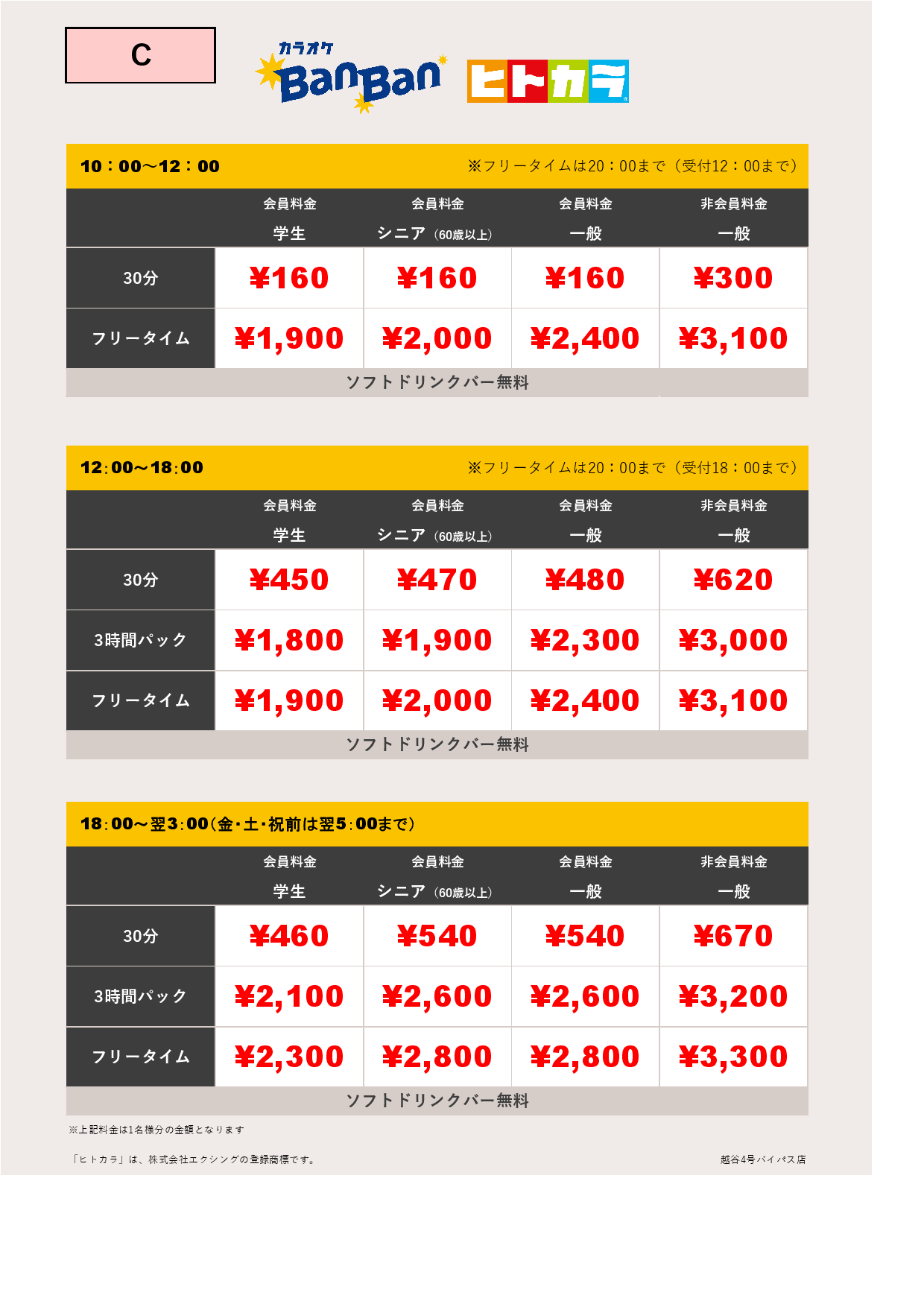 C

カラオケ BanBan

ヒトカラ

10：00～12：00　※フリータイムは20：00まで（受付12：00まで）

| | 会員料金 学生 | 会員料金 シニア（60歳以上） | 会員料金 一般 | 非会員料金 一般 |
|---|---|---|---|---|
| 30分 | ¥160 | ¥160 | ¥160 | ¥300 |
| フリータイム | ¥1,900 | ¥2,000 | ¥2,400 | ¥3,100 |

ソフトドリンクバー無料

12:00～18:00　※フリータイムは20：00まで（受付18：00まで）

| | 会員料金 学生 | 会員料金 シニア（60歳以上） | 会員料金 一般 | 非会員料金 一般 |
|---|---|---|---|---|
| 30分 | ¥450 | ¥470 | ¥480 | ¥620 |
| 3時間パック | ¥1,800 | ¥1,900 | ¥2,300 | ¥3,000 |
| フリータイム | ¥1,900 | ¥2,000 | ¥2,400 | ¥3,100 |

ソフトドリンクバー無料

18:00～翌3:00(金・土・祝前は翌5:00まで)

| | 会員料金 学生 | 会員料金 シニア（60歳以上） | 会員料金 一般 | 非会員料金 一般 |
|---|---|---|---|---|
| 30分 | ¥460 | ¥540 | ¥540 | ¥670 |
| 3時間パック | ¥2,100 | ¥2,600 | ¥2,600 | ¥3,200 |
| フリータイム | ¥2,300 | ¥2,800 | ¥2,800 | ¥3,300 |

ソフトドリンクバー無料

※上記料金は1名様分の金額となります

「ヒトカラ」は、株式会社エクシングの登録商標です。

越谷4号バイパス店